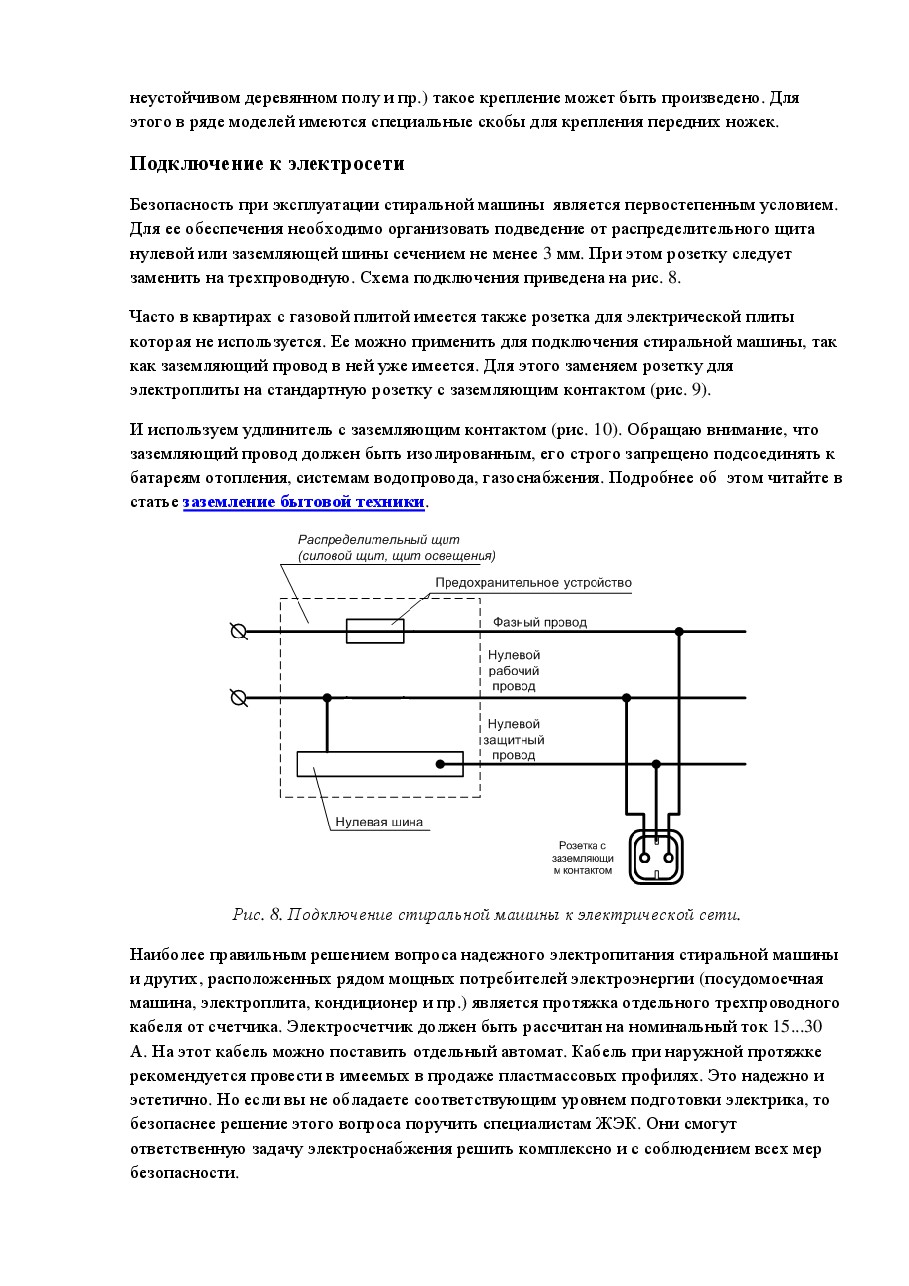 неустойчивом деревянном полу и пр.) такое крепление может быть произведено. Для этого в ряде моделей имеются специальные скобы для крепления передних ножек.

Подключение к электросети

Безопасность при эксплуатации стиральной машины является первостепенным условием. Для ее обеспечения необходимо организовать подведение от распределительного щита нулевой или заземляющей шины сечением не менее 3 мм. При этом розетку следует заменить на трехпроводную. Схема подключения приведена на рис. 8.

Часто в квартирах с газовой плитой имеется также розетка для электрической плиты которая не используется. Ее можно применить для подключения стиральной машины, так как заземляющий провод в ней уже имеется. Для этого заменяем розетку для электроплиты на стандартную розетку с заземляющим контактом (рис. 9).

И используем удлинитель с заземляющим контактом (рис. 10). Обращаю внимание, что заземляющий провод должен быть изолированным, его строго запрещено подсоединять к батареям отопления, системам водопровода, газоснабжения. Подробнее об этом читайте в статье заземление бытовой техники.

Распределительный щит
(силовой щит, щит освещения)

Предохранительное устройство

Фазный провод

Нулевой рабочий провод

Нулевой защитный провод

Нулевая шина

Розетка с заземляющим контактом

Рис. 8. Подключение стиральной машины к электрической сети.

Наиболее правильным решением вопроса надежного электропитания стиральной машины и других, расположенных рядом мощных потребителей электроэнергии (посудомоечная машина, электроплита, кондиционер и пр.) является протяжка отдельного трехпроводного кабеля от счетчика. Электросчетчик должен быть рассчитан на номинальный ток 15...30 А. На этот кабель можно поставить отдельный автомат. Кабель при наружной протяжке рекомендуется провести в имеемых в продаже пластмассовых профилях. Это надежно и эстетично. Но если вы не обладаете соответствующим уровнем подготовки электрика, то безопаснее решение этого вопроса поручить специалистам ЖЭК. Они смогут ответственную задачу электроснабжения решить комплексно и с соблюдением всех мер безопасности.